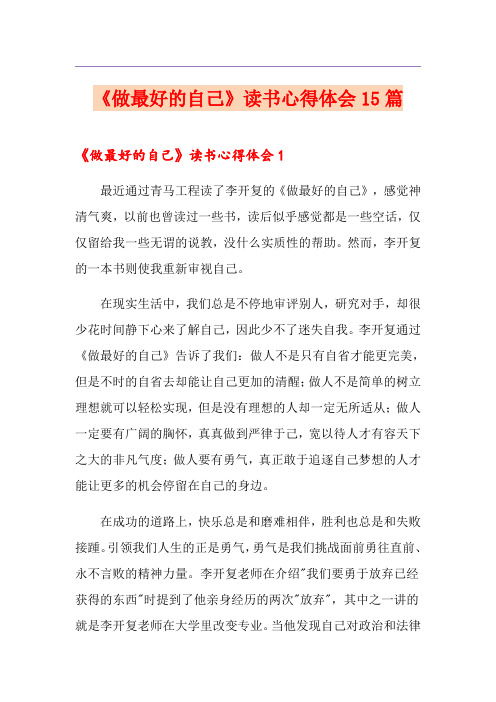 《做最好的自己》读书心得体会15篇

《做最好的自己》读书心得体会1

最近通过青马工程读了李开复的《做最好的自己》，感觉神清气爽，以前也曾读过一些书，读后似乎感觉都是一些空话，仅仅留给我一些无谓的说教，没什么实质性的帮助。然而，李开复的一本书则使我重新审视自己。

在现实生活中，我们总是不停地审评别人，研究对手，却很少花时间静下心来了解自己，因此少不了迷失自我。李开复通过《做最好的自己》告诉了我们：做人不是只有自省才能更完美，但是不时的自省去却能让自己更加的清醒；做人不是简单的树立理想就可以轻松实现，但是没有理想的人却一定无所适从；做人一定要有广阔的胸怀，真真做到严律于己，宽以待人才有容天下之大的非凡气度；做人要有勇气，真正敢于追逐自己梦想的人才能让更多的机会停留在自己的身边。

在成功的道路上，快乐总是和磨难相伴，胜利也总是和失败接踵。引领我们人生的正是勇气，勇气是我们挑战面前勇往直前、永不言败的精神力量。李开复老师在介绍"我们要勇于放弃已经获得的东西"时提到了他亲身经历的两次"放弃"，其中之一讲的就是李开复老师在大学里改变专业。当他发现自己对政治和法律